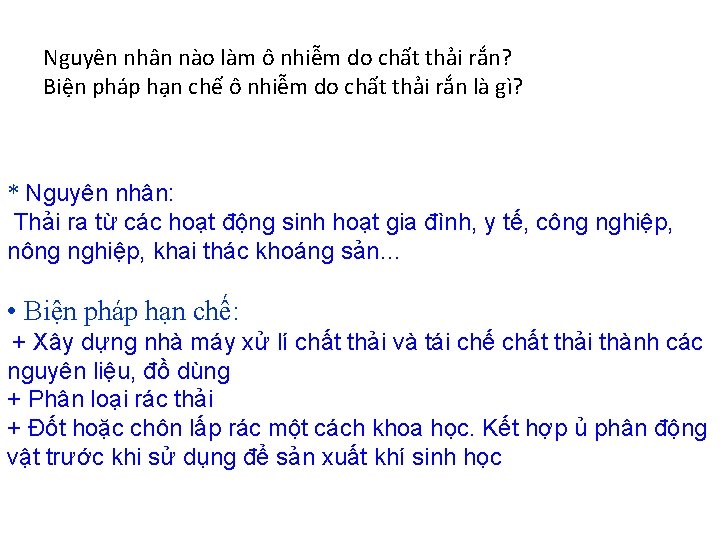 Nguyên nhân nào làm ô nhiễm do chất thải rắn?
Biện pháp hạn chế ô nhiễm do chất thải rắn là gì?

* Nguyên nhân:
Thải ra từ các hoạt động sinh hoạt gia đình, y tế, công nghiệp, nông nghiệp, khai thác khoáng sản...

• Biện pháp hạn chế:
+ Xây dựng nhà máy xử lí chất thải và tái chế chất thải thành các nguyên liệu, đồ dùng
+ Phân loại rác thải
+ Đốt hoặc chôn lấp rác một cách khoa học. Kết hợp ủ phân động vật trước khi sử dụng để sản xuất khí sinh học